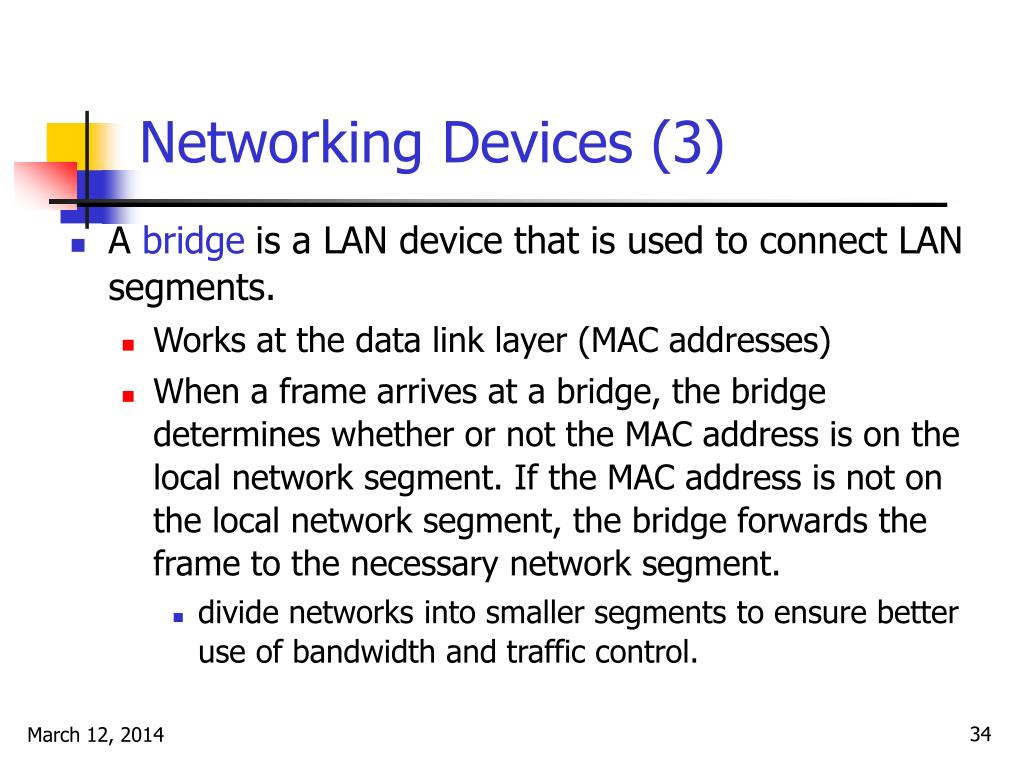 Networking Devices (3)

A bridge is a LAN device that is used to connect LAN segments.

Works at the data link layer (MAC addresses)

When a frame arrives at a bridge, the bridge determines whether or not the MAC address is on the local network segment. If the MAC address is not on the local network segment, the bridge forwards the frame to the necessary network segment.

divide networks into smaller segments to ensure better use of bandwidth and traffic control.

March 12, 2014

34